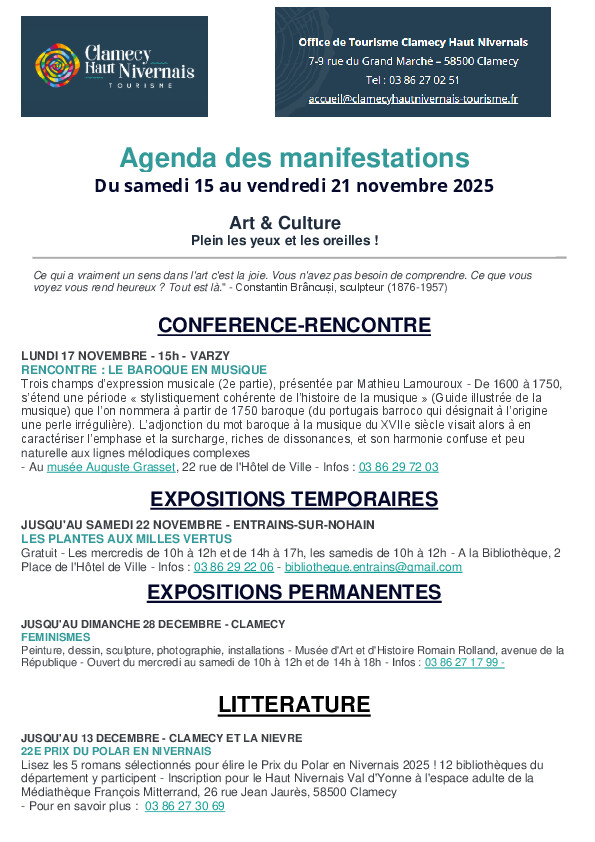 Clamecy Haut Nivernais TOURISME

Office de Tourisme Clamecy Haut Nivernais
7-9 rue du Grand Marché – 58500 Clamecy
Tel : 03 86 27 02 51
accueil@clamecyhautnivernais-tourisme.fr

Agenda des manifestations
Du samedi 15 au vendredi 21 novembre 2025

Art & Culture
Plein les yeux et les oreilles !

Ce qui a vraiment un sens dans l'art c'est la joie. Vous n'avez pas besoin de comprendre. Ce que vous voyez vous rend heureux ? Tout est là." - Constantin Brâncuși, sculpteur (1876-1957)

CONFERENCE-RENCONTRE

LUNDI 17 NOVEMBRE - 15h - VARZY
RENCONTRE : LE BAROQUE EN MUSIQUE
Trois champs d'expression musicale (2e partie), présentée par Mathieu Lamouroux - De 1600 à 1750, s'étend une période « stylistiquement cohérente de l'histoire de la musique » (Guide illustrée de la musique) que l'on nommera à partir de 1750 baroque (du portugais barroco qui désignait à l'origine une perle irrégulière). L'adjonction du mot baroque à la musique du XVIIe siècle visait alors à en caractériser l'emphase et la surcharge, riches de dissonances, et son harmonie confuse et peu naturelle aux lignes mélodiques complexes
- Au musée Auguste Grasset, 22 rue de l'Hôtel de Ville - Infos : 03 86 29 72 03

EXPOSITIONS TEMPORAIRES

JUSQU'AU SAMEDI 22 NOVEMBRE - ENTRAINS-SUR-NOHAIN
LES PLANTES AUX MILLES VERTUS
Gratuit - Les mercredis de 10h à 12h et de 14h à 17h, les samedis de 10h à 12h - A la Bibliothèque, 2 Place de l'Hôtel de Ville - Infos : 03 86 29 22 06 - bibliotheque.entrains@gmail.com

EXPOSITIONS PERMANENTES

JUSQU'AU DIMANCHE 28 DECEMBRE - CLAMECY
FEMINISMES
Peinture, dessin, sculpture, photographie, installations - Musée d'Art et d'Histoire Romain Rolland, avenue de la République - Ouvert du mercredi au samedi de 10h à 12h et de 14h à 18h - Infos : 03 86 27 17 99 -

LITTERATURE

JUSQU'AU 13 DECEMBRE - CLAMECY ET LA NIEVRE
22E PRIX DU POLAR EN NIVERNAIS
Lisez les 5 romans sélectionnés pour élire le Prix du Polar en Nivernais 2025 ! 12 bibliothèques du département y participent - Inscription pour le Haut Nivernais Val d'Yonne à l'espace adulte de la Médiathèque François Mitterrand, 26 rue Jean Jaurès, 58500 Clamecy
- Pour en savoir plus : 03 86 27 30 69